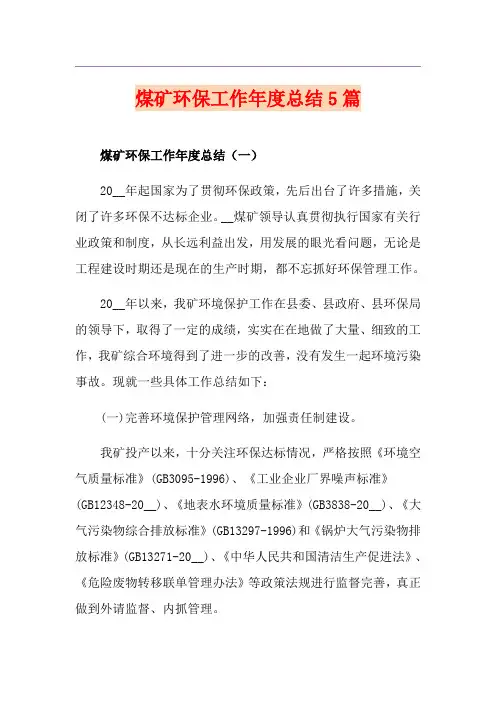 煤矿环保工作年度总结5篇

煤矿环保工作年度总结（一）

20__年起国家为了贯彻环保政策，先后出台了许多措施，关闭了许多环保不达标企业。__煤矿领导认真贯彻执行国家有关行业政策和制度，从长远利益出发，用发展的眼光看问题，无论是工程建设时期还是现在的生产时期，都不忘抓好环保管理工作。

20__年以来，我矿环境保护工作在县委、县政府、县环保局的领导下，取得了一定的成绩，实实在在地做了大量、细致的工作，我矿综合环境得到了进一步的改善，没有发生一起环境污染事故。现就一些具体工作总结如下：

(一)完善环境保护管理网络，加强责任制建设。

我矿投产以来，十分关注环保达标情况，严格按照《环境空气质量标准》(GB3095-1996)、《工业企业厂界噪声标准》(GB12348-20__)、《地表水环境质量标准》(GB3838-20__)、《大气污染物综合排放标准》(GB13297-1996)和《锅炉大气污染物排放标准》(GB13271-20__)、《中华人民共和国清洁生产促进法》、《危险废物转移联单管理办法》等政策法规进行监督完善，真正做到外请监督、内抓管理。